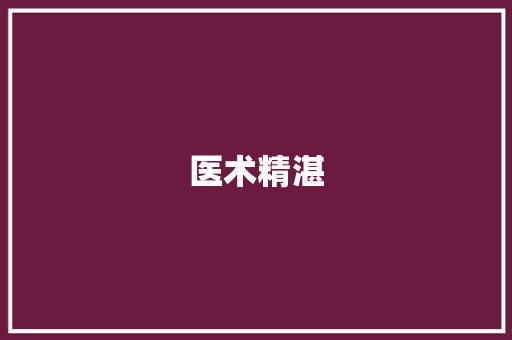 医术精湛